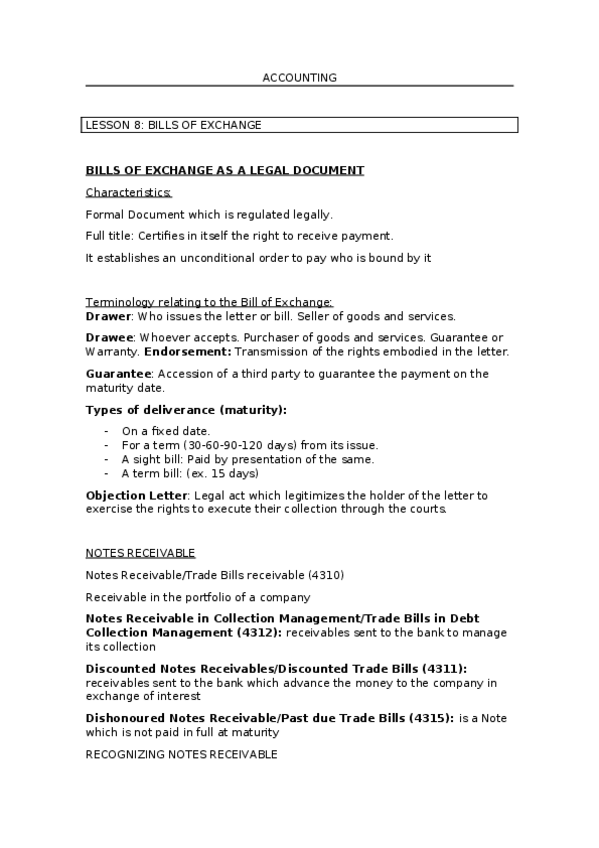 ACCOUNTING

LESSON 8: BILLS OF EXCHANGE

BILLS OF EXCHANGE AS A LEGAL DOCUMENT

Characteristics:

Formal Document which is regulated legally.

Full title: Certifies in itself the right to receive payment.

It establishes an unconditional order to pay who is bound by it

Terminology relating to the Bill of Exchange:
Drawer: Who issues the letter or bill. Seller of goods and services.

Drawee: Whoever accepts. Purchaser of goods and services. Guarantee or Warranty. Endorsement: Transmission of the rights embodied in the letter.

Guarantee: Accession of a third party to guarantee the payment on the maturity date.

Types of deliverance (maturity):

- On a fixed date.
- For a term (30-60-90-120 days) from its issue.
- A sight bill: Paid by presentation of the same.
- A term bill: (ex. 15 days)

Objection Letter: Legal act which legitimizes the holder of the letter to exercise the rights to execute their collection through the courts.

NOTES RECEIVABLE

Notes Receivable/Trade Bills receivable (4310)

Receivable in the portfolio of a company

Notes Receivable in Collection Management/Trade Bills in Debt Collection Management (4312): receivables sent to the bank to manage its collection

Discounted Notes Receivables/Discounted Trade Bills (4311): receivables sent to the bank which advance the money to the company in exchange of interest

Dishonoured Notes Receivable/Past due Trade Bills (4315): is a Note which is not paid in full at maturity

RECOGNIZING NOTES RECEIVABLE